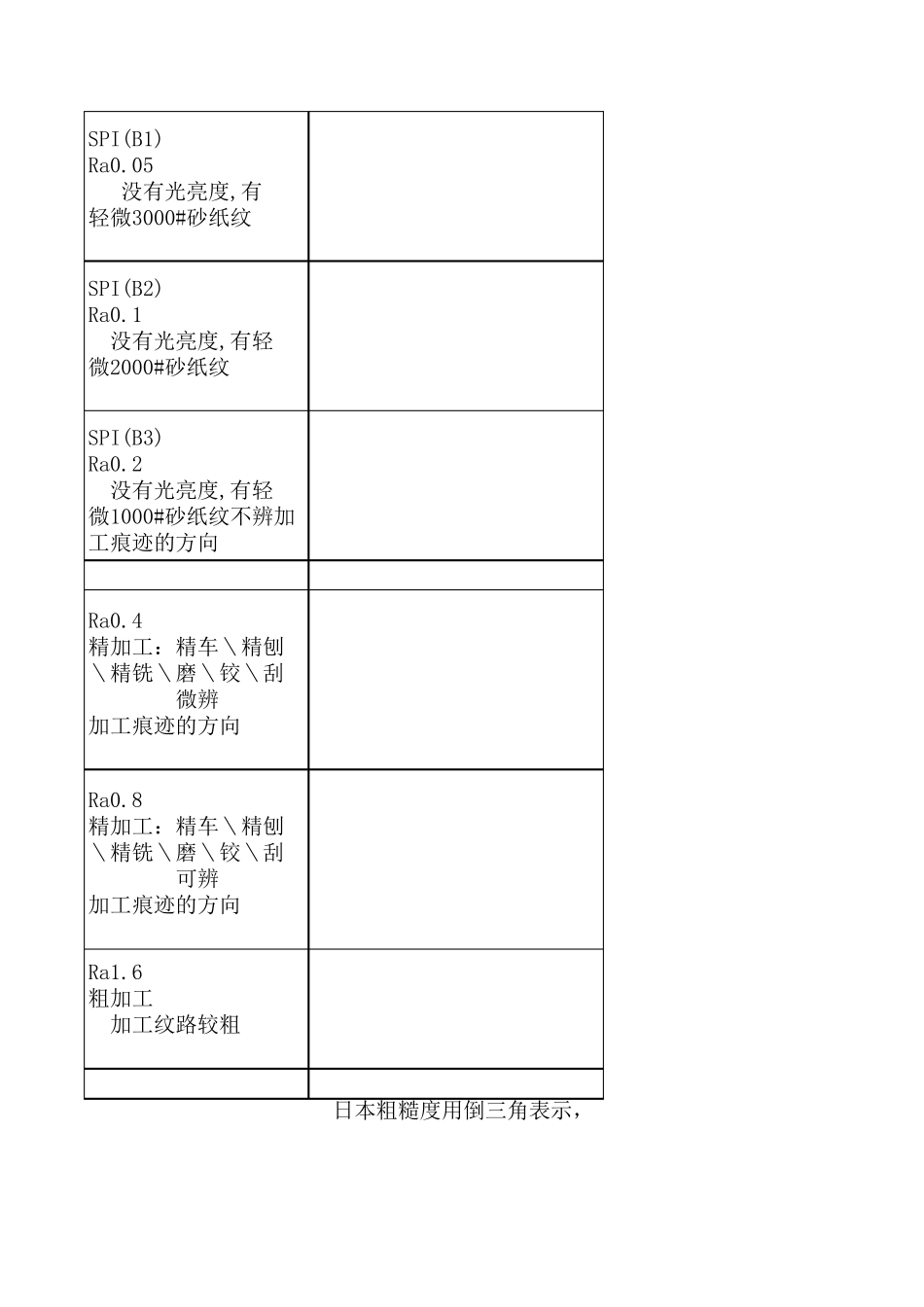 | | |
|---|---|
| SPI(B1) Ra0.05 没有光亮度,有轻微3000#砂纸纹 | |
| SPI(B2) Ra0.1 没有光亮度,有轻微2000#砂纸纹 | |
| SPI(B3) Ra0.2 没有光亮度,有轻微1000#砂纸纹不辨加工痕迹的方向 | |
| | |
| Ra0.4 精加工：精车＼精刨＼精铣＼磨＼铰＼刮 微辨 加工痕迹的方向 | |
| Ra0.8 精加工：精车＼精刨＼精铣＼磨＼铰＼刮 可辨 加工痕迹的方向 | |
| Ra1.6 粗加工 加工纹路较粗 | |
| | |

日本粗糙度用倒三角表示，